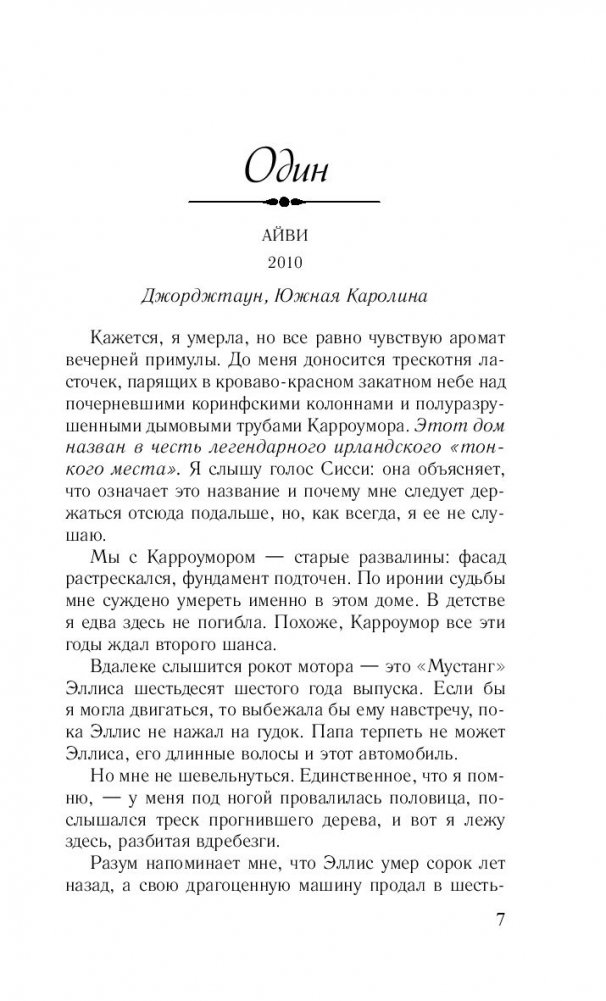 Один

АЙВИ

2010

Джорджтаун, Южная Каролина

Кажется, я умерла, но все равно чувствую аромат вечерней примулы. До меня доносится трескотня ласточек, парящих в кроваво-красном закатном небе над почерневшими коринфскими колоннами и полуразрушенными дымовыми трубами Карроумора. Этот дом назван в честь легендарного ирландского «тонкого места». Я слышу голос Сисси: она объясняет, что означает это название и почему мне следует держаться отсюда подальше, но, как всегда, я ее не слушаю.

Мы с Карроумором — старые развалины: фасад растрескался, фундамент подточен. По иронии судьбы мне суждено умереть именно в этом доме. В детстве я едва здесь не погибла. Похоже, Карроумор все эти годы ждал второго шанса.

Вдалеке слышится рокот мотора — это «Мустанг» Эллиса шестьдесят шестого года выпуска. Если бы я могла двигаться, то выбежала бы ему навстречу, пока Эллис не нажал на гудок. Папа терпеть не может Эллиса, его длинные волосы и этот автомобиль.

Но мне не шевельнуться. Единственное, что я помню, — у меня под ногой провалилась половица, послышался треск прогнившего дерева, и вот я лежу здесь, разбитая вдребезги.

Разум напоминает мне, что Эллис умер сорок лет назад, а свою драгоценную машину продал в шесть-

7